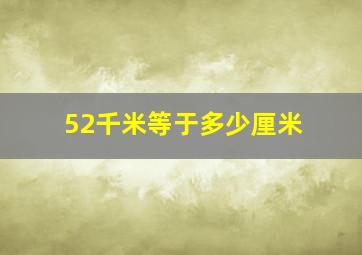 52千米等于多少厘米